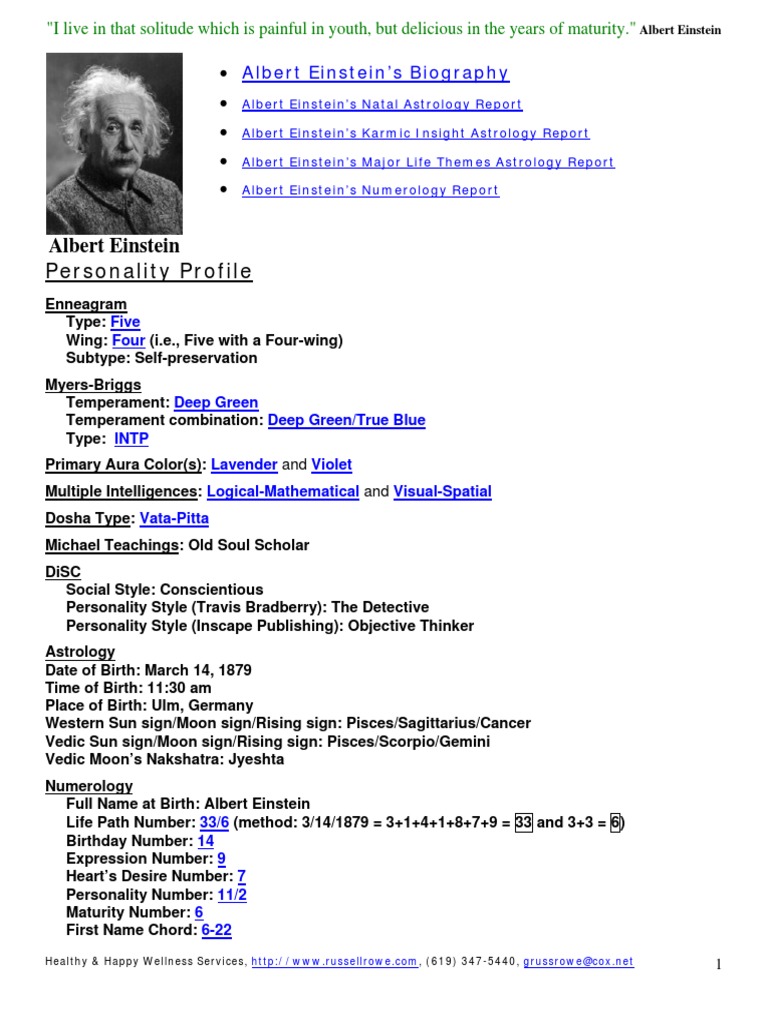 "I live in that solitude which is painful in youth, but delicious in the years of maturity." Albert Einstein

- Albert Einstein's Biography
- Albert Einstein's Natal Astrology Report
- Albert Einstein's Karmic Insight Astrology Report
- Albert Einstein's Major Life Themes Astrology Report
- Albert Einstein's Numerology Report

Albert Einstein
Personality Profile

Enneagram
Type: Five
Wing: Four (i.e., Five with a Four-wing)
Subtype: Self-preservation

Myers-Briggs
Temperament: Deep Green
Temperament combination: Deep Green/True Blue
Type: INTP

Primary Aura Color(s): Lavender and Violet

Multiple Intelligences: Logical-Mathematical and Visual-Spatial

Dosha Type: Vata-Pitta

Michael Teachings: Old Soul Scholar

DiSC
Social Style: Conscientious
Personality Style (Travis Bradberry): The Detective
Personality Style (Inscape Publishing): Objective Thinker

Astrology
Date of Birth: March 14, 1879
Time of Birth: 11:30 am
Place of Birth: Ulm, Germany
Western Sun sign/Moon sign/Rising sign: Pisces/Sagittarius/Cancer
Vedic Sun sign/Moon sign/Rising sign: Pisces/Scorpio/Gemini
Vedic Moon's Nakshatra: Jyeshta

Numerology
Full Name at Birth: Albert Einstein
Life Path Number: 33/6 (method: 3/14/1879 = 3+1+4+1+8+7+9 = 33 and 3+3 = 6)
Birthday Number: 14
Expression Number: 9
Heart's Desire Number: 7
Personality Number: 11/2
Maturity Number: 6
First Name Chord: 6-22

Healthy & Happy Wellness Services, http://www.russellrowe.com, (619) 347-5440, grussrowe@cox.net

1